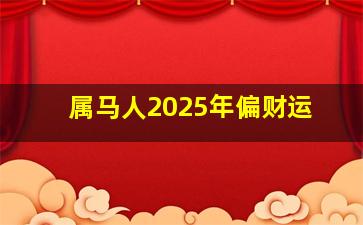 属马人2025年偏财运